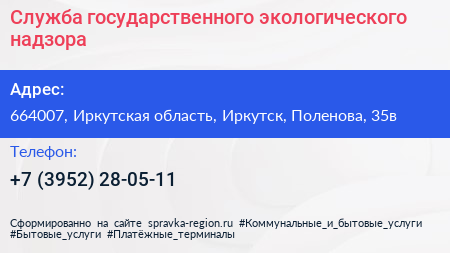 Служба государственного экологического надзора

Адрес:

664007, Иркутская область, Иркутск, Поленова, 35в

Телефон:

+7 (3952) 28-05-11

Сформированно на сайте spravka-region.ru #Коммунальные_и_бытовые_услуги #Бытовые_услуги #Платёжные_терминалы